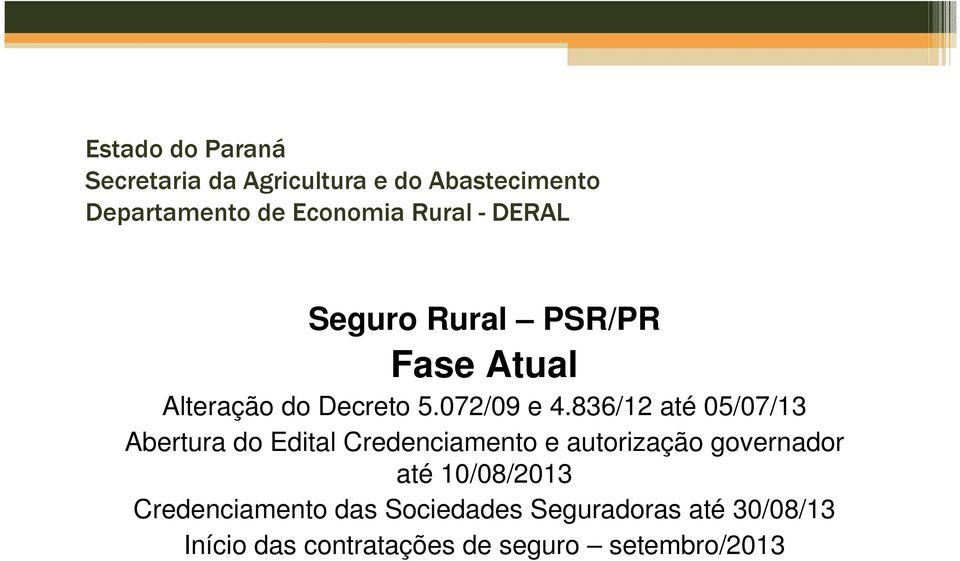 Estado do Paraná
Secretaria da Agricultura e do Abastecimento
Departamento de Economia Rural - DERAL

Seguro Rural – PSR/PR

Fase Atual

Alteração do Decreto 5.072/09 e 4.836/12 até 05/07/13

Abertura do Edital Credenciamento e autorização governador até 10/08/2013

Credenciamento das Sociedades Seguradoras até 30/08/13

Início das contratações de seguro – setembro/2013